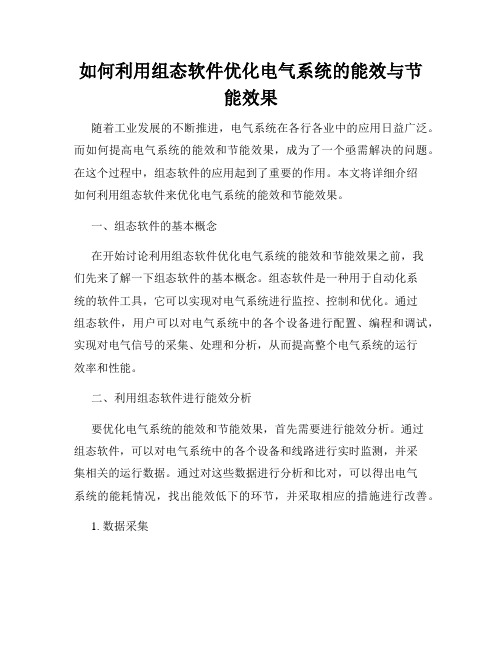 如何利用组态软件优化电气系统的能效与节能效果

随着工业发展的不断推进，电气系统在各行各业中的应用日益广泛。而如何提高电气系统的能效和节能效果，成为了一个亟需解决的问题。在这个过程中，组态软件的应用起到了重要的作用。本文将详细介绍如何利用组态软件来优化电气系统的能效和节能效果。

一、组态软件的基本概念

在开始讨论利用组态软件优化电气系统的能效和节能效果之前，我们先来了解一下组态软件的基本概念。组态软件是一种用于自动化系统的软件工具，它可以实现对电气系统进行监控、控制和优化。通过组态软件，用户可以对电气系统中的各个设备进行配置、编程和调试，实现对电气信号的采集、处理和分析，从而提高整个电气系统的运行效率和性能。

二、利用组态软件进行能效分析

要优化电气系统的能效和节能效果，首先需要进行能效分析。通过组态软件，可以对电气系统中的各个设备和线路进行实时监测，并采集相关的运行数据。通过对这些数据进行分析和比对，可以得出电气系统的能耗情况，找出能效低下的环节，并采取相应的措施进行改善。

1. 数据采集